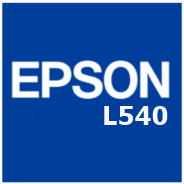 EPSON
L540